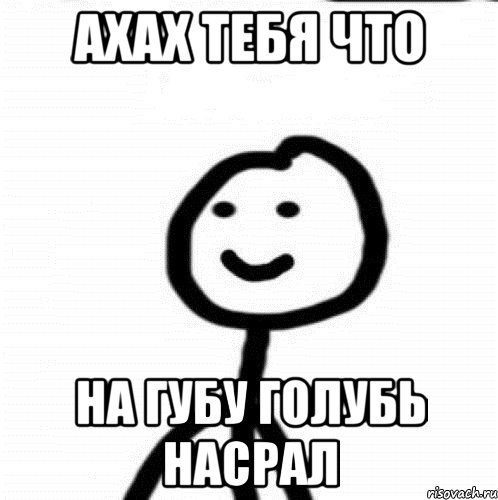 АХАХ ТЕБЯ ЧТО

НА ГУБУ ГОЛУБЬ НАСРАЛ

risovach.ru